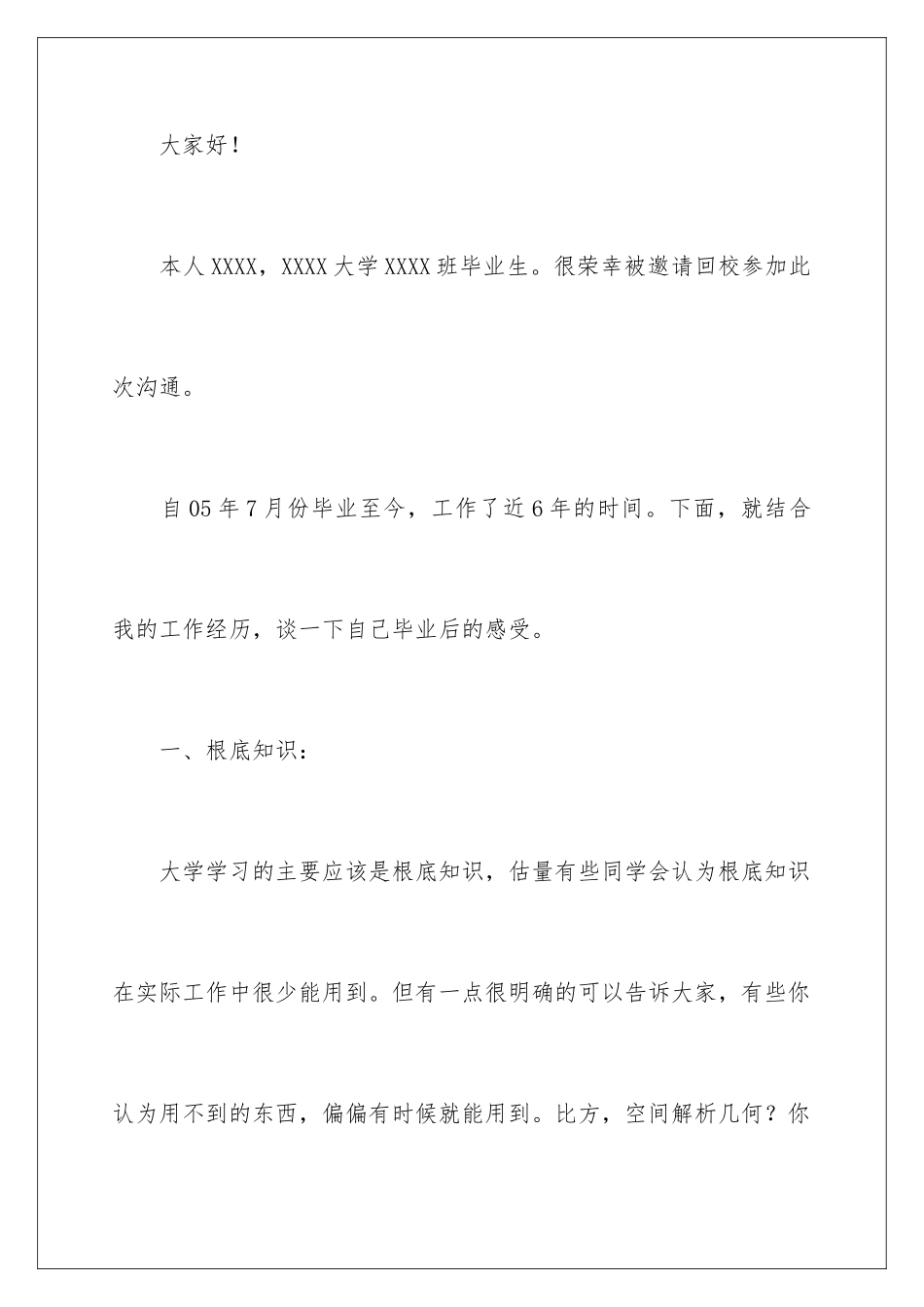 大家好！

本人XXXX，XXXX大学XXXX班毕业生。很荣幸被邀请回校参加此次沟通。

自05年7月份毕业至今，工作了近6年的时间。下面，就结合我的工作经历，谈一下自己毕业后的感受。

一、根底知识：

大学学习的主要应该是根底知识，估量有些同学会认为根底知识在实际工作中很少能用到。但有一点很明确的可以告诉大家，有些你认为用不到的东西，偏偏有时候就能用到。比方，空间解析几何？你